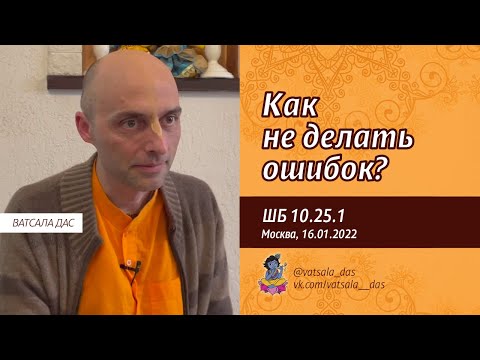 ВАТСАЛА ДАС

Как не делать ошибок?

ШБ 10.25.1
Москва, 16.01.2022

@vatsala_das
vk.com/vatsala__das